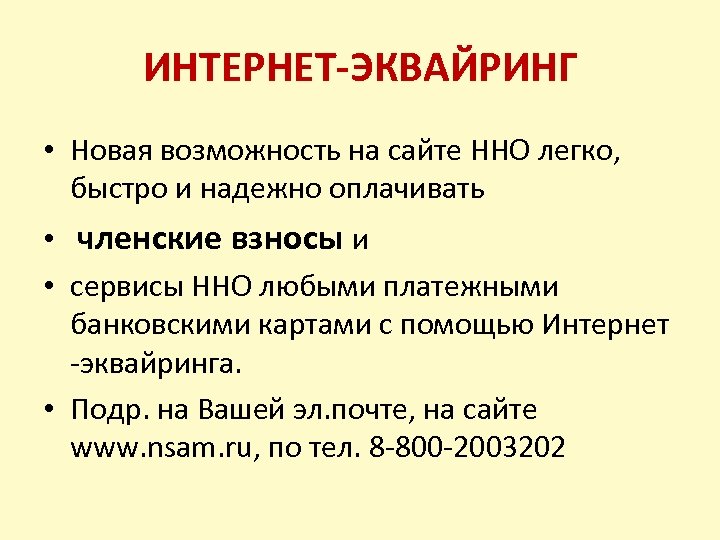 ИНТЕРНЕТ-ЭКВАЙРИНГ

• Новая возможность на сайте ННО легко, быстро и надежно оплачивать

• членские взносы и

• сервисы ННО любыми платежными банковскими картами с помощью Интернет -эквайринга.

• Подр. на Вашей эл.почте, на сайте www.nsam.ru, по тел. 8-800-2003202